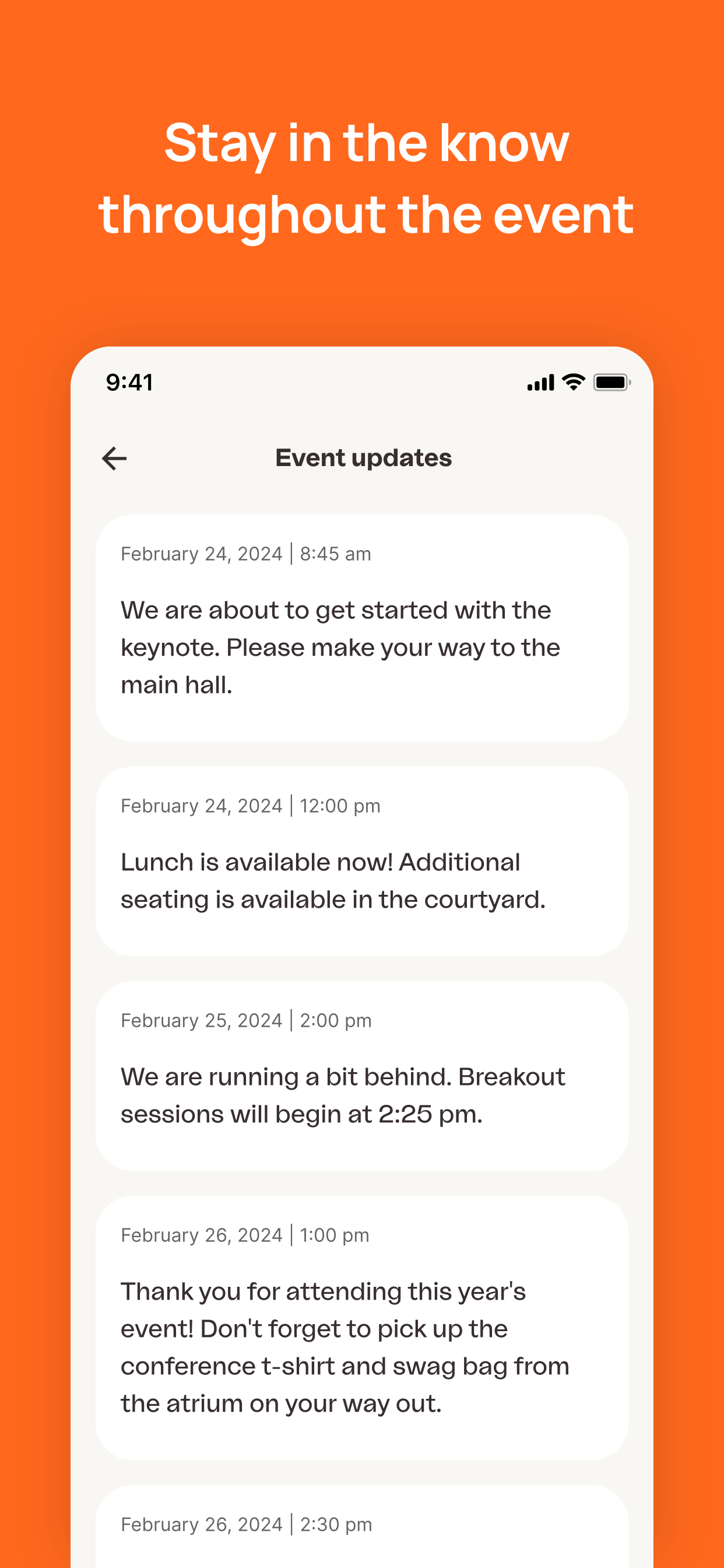 Stay in the know throughout the event

9:41

Event updates

February 24, 2024 | 8:45 am

We are about to get started with the keynote. Please make your way to the main hall.

February 24, 2024 | 12:00 pm

Lunch is available now! Additional seating is available in the courtyard.

February 25, 2024 | 2:00 pm

We are running a bit behind. Breakout sessions will begin at 2:25 pm.

February 26, 2024 | 1:00 pm

Thank you for attending this year's event! Don't forget to pick up the conference t-shirt and swag bag from the atrium on your way out.

February 26, 2024 | 2:30 pm